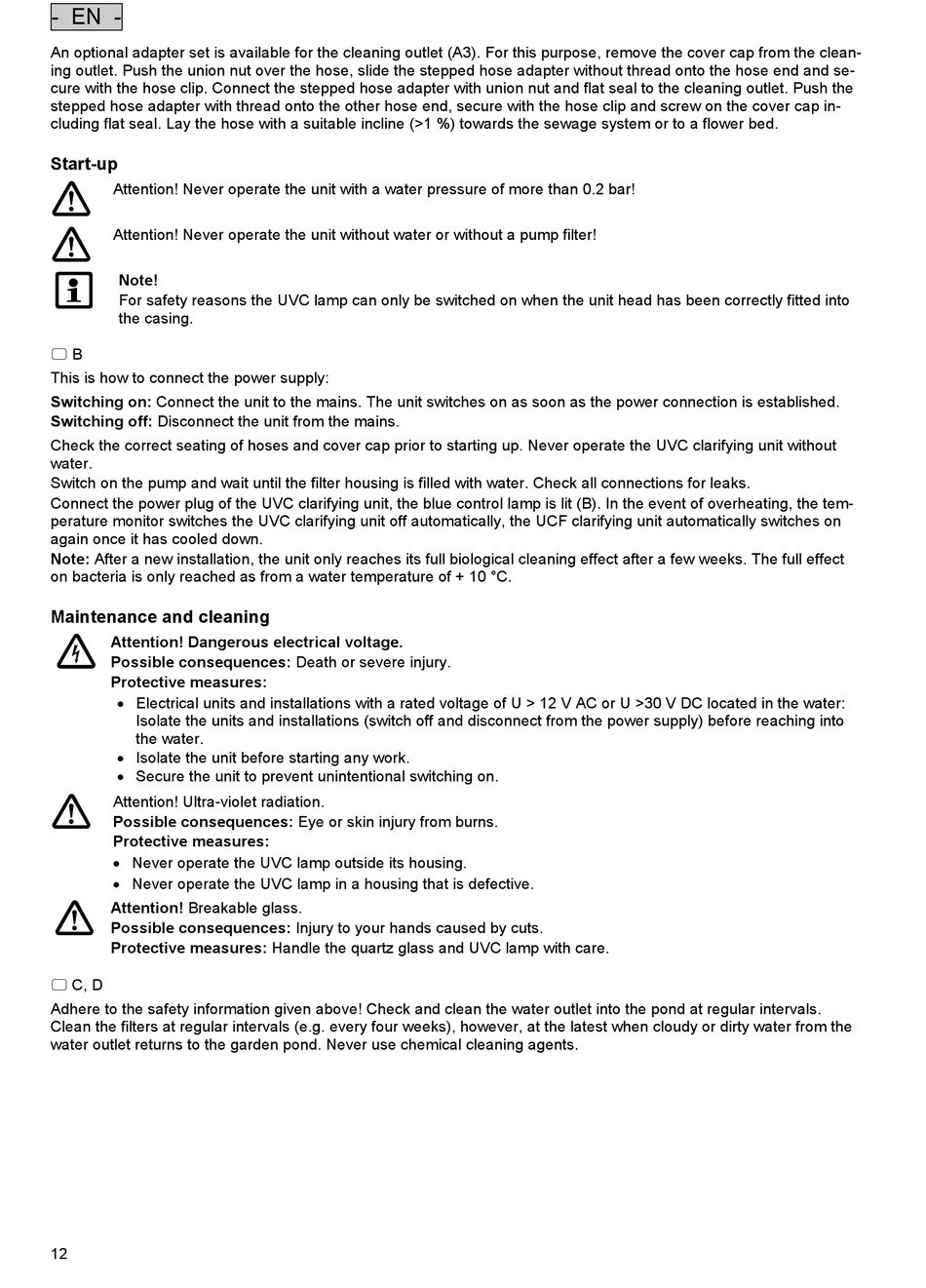 - EN -

An optional adapter set is available for the cleaning outlet (A3). For this purpose, remove the cover cap from the cleaning outlet. Push the union nut over the hose, slide the stepped hose adapter without thread onto the hose end and secure with the hose clip. Connect the stepped hose adapter with union nut and flat seal to the cleaning outlet. Push the stepped hose adapter with thread onto the other hose end, secure with the hose clip and screw on the cover cap including flat seal. Lay the hose with a suitable incline (>1 %) towards the sewage system or to a flower bed.

Start-up

Attention! Never operate the unit with a water pressure of more than 0.2 bar!

Attention! Never operate the unit without water or without a pump filter!

Note!
For safety reasons the UVC lamp can only be switched on when the unit head has been correctly fitted into the casing.

B

This is how to connect the power supply:

Switching on: Connect the unit to the mains. The unit switches on as soon as the power connection is established.
Switching off: Disconnect the unit from the mains.

Check the correct seating of hoses and cover cap prior to starting up. Never operate the UVC clarifying unit without water.
Switch on the pump and wait until the filter housing is filled with water. Check all connections for leaks.
Connect the power plug of the UVC clarifying unit, the blue control lamp is lit (B). In the event of overheating, the temperature monitor switches the UVC clarifying unit off automatically, the UCF clarifying unit automatically switches on again once it has cooled down.
Note: After a new installation, the unit only reaches its full biological cleaning effect after a few weeks. The full effect on bacteria is only reached as from a water temperature of + 10 °C.

Maintenance and cleaning

Attention! Dangerous electrical voltage.
Possible consequences: Death or severe injury.
Protective measures:
• Electrical units and installations with a rated voltage of U > 12 V AC or U >30 V DC located in the water: Isolate the units and installations (switch off and disconnect from the power supply) before reaching into the water.
• Isolate the unit before starting any work.
• Secure the unit to prevent unintentional switching on.

Attention! Ultra-violet radiation.
Possible consequences: Eye or skin injury from burns.
Protective measures:
• Never operate the UVC lamp outside its housing.
• Never operate the UVC lamp in a housing that is defective.

Attention! Breakable glass.
Possible consequences: Injury to your hands caused by cuts.
Protective measures: Handle the quartz glass and UVC lamp with care.

C, D

Adhere to the safety information given above! Check and clean the water outlet into the pond at regular intervals. Clean the filters at regular intervals (e.g. every four weeks), however, at the latest when cloudy or dirty water from the water outlet returns to the garden pond. Never use chemical cleaning agents.

12